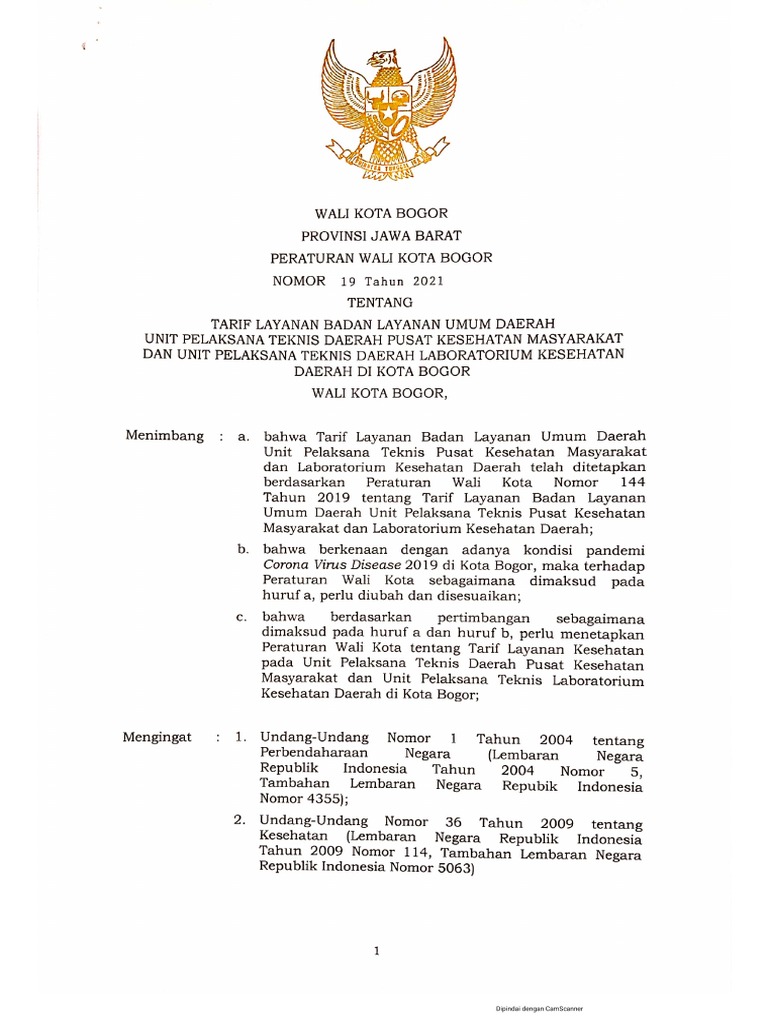 WALI KOTA BOGOR

PROVINSI JAWA BARAT

PERATURAN WALI KOTA BOGOR

NOMOR 19 Tahun 2021

TENTANG

TARIF LAYANAN BADAN LAYANAN UMUM DAERAH UNIT PELAKSANA TEKNIS DAERAH PUSAT KESEHATAN MASYARAKAT DAN UNIT PELAKSANA TEKNIS DAERAH LABORATORIUM KESEHATAN DAERAH DI KOTA BOGOR

WALI KOTA BOGOR,

Menimbang : a. bahwa Tarif Layanan Badan Layanan Umum Daerah Unit Pelaksana Teknis Pusat Kesehatan Masyarakat dan Laboratorium Kesehatan Daerah telah ditetapkan berdasarkan Peraturan Wali Kota Nomor 144 Tahun 2019 tentang Tarif Layanan Badan Layanan Umum Daerah Unit Pelaksana Teknis Pusat Kesehatan Masyarakat dan Laboratorium Kesehatan Daerah;

b. bahwa berkenaan dengan adanya kondisi pandemi Corona Virus Disease 2019 di Kota Bogor, maka terhadap Peraturan Wali Kota sebagaimana dimaksud pada huruf a, perlu diubah dan disesuaikan;

c. bahwa berdasarkan pertimbangan sebagaimana dimaksud pada huruf a dan huruf b, perlu menetapkan Peraturan Wali Kota tentang Tarif Layanan Kesehatan pada Unit Pelaksana Teknis Daerah Pusat Kesehatan Masyarakat dan Unit Pelaksana Teknis Laboratorium Kesehatan Daerah di Kota Bogor;

Mengingat : 1. Undang-Undang Nomor 1 Tahun 2004 tentang Perbendaharaan Negara (Lembaran Negara Republik Indonesia Tahun 2004 Nomor 5, Tambahan Lembaran Negara Repubik Indonesia Nomor 4355);

2. Undang-Undang Nomor 36 Tahun 2009 tentang Kesehatan (Lembaran Negara Republik Indonesia Tahun 2009 Nomor 114, Tambahan Lembaran Negara Republik Indonesia Nomor 5063)

1

Dipindai dengan CamScanner